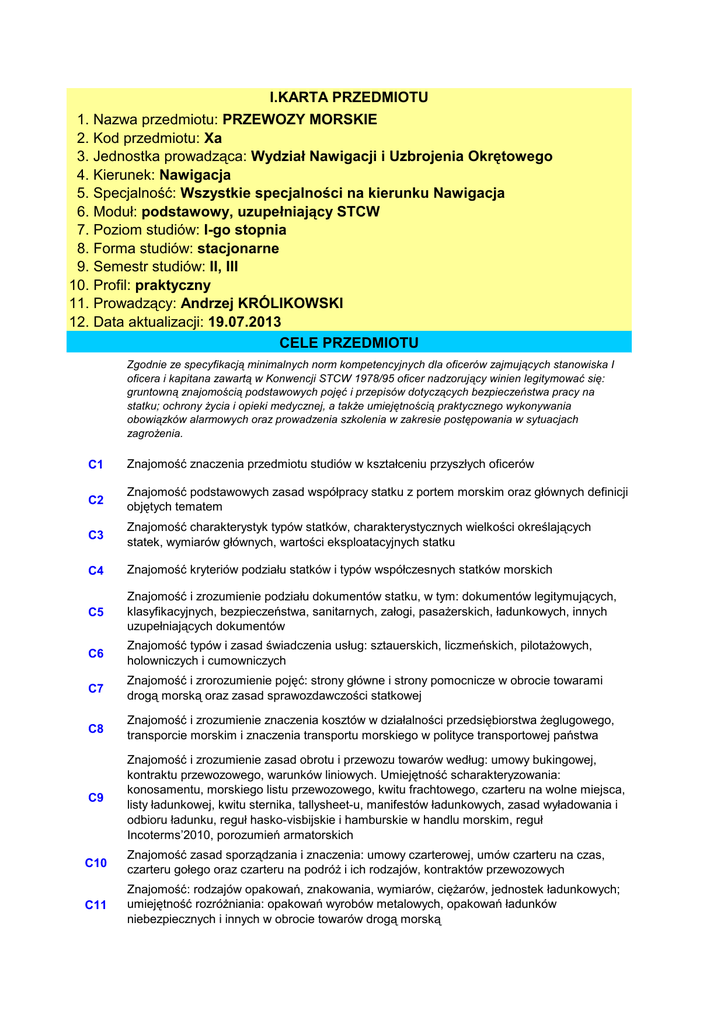 I.KARTA PRZEDMIOTU

1. Nazwa przedmiotu: PRZEWOZY MORSKIE
2. Kod przedmiotu: Xa
3. Jednostka prowadząca: Wydział Nawigacji i Uzbrojenia Okrętowego
4. Kierunek: Nawigacja
5. Specjalność: Wszystkie specjalności na kierunku Nawigacja
6. Moduł: podstawowy, uzupełniający STCW
7. Poziom studiów: I-go stopnia
8. Forma studiów: stacjonarne
9. Semestr studiów: II, III
10. Profil: praktyczny
11. Prowadzący: Andrzej KRÓLIKOWSKI
12. Data aktualizacji: 19.07.2013

CELE PRZEDMIOTU

Zgodnie ze specyfikacją minimalnych norm kompetencyjnych dla oficerów zajmujących stanowiska I oficera i kapitana zawartą w Konwencji STCW 1978/95 oficer nadzorujący winien legitymować się: gruntowną znajomością podstawowych pojęć i przepisów dotyczących bezpieczeństwa pracy na statku; ochrony życia i opieki medycznej, a także umiejętnością praktycznego wykonywania obowiązków alarmowych oraz prowadzenia szkolenia w zakresie postępowania w sytuacjach zagrożenia.

| | |
|---|---|
| C1 | Znajomość znaczenia przedmiotu studiów w kształceniu przyszłych oficerów |
| C2 | Znajomość podstawowych zasad współpracy statku z portem morskim oraz głównych definicji objętych tematem |
| C3 | Znajomość charakterystyk typów statków, charakterystycznych wielkości określających statek, wymiarów głównych, wartości eksploatacyjnych statku |
| C4 | Znajomość kryteriów podziału statków i typów współczesnych statków morskich |
| C5 | Znajomość i zrozumienie podziału dokumentów statku, w tym: dokumentów legitymujących, klasyfikacyjnych, bezpieczeństwa, sanitarnych, załogi, pasażerskich, ładunkowych, innych uzupełniających dokumentów |
| C6 | Znajomość typów i zasad świadczenia usług: sztauerskich, liczmeńskich, pilotażowych, holowniczych i cumowniczych |
| C7 | Znajomość i zrorozumienie pojęć: strony główne i strony pomocnicze w obrocie towarami drogą morską oraz zasad sprawozdawczości statkowej |
| C8 | Znajomość i zrozumienie znaczenia kosztów w działalności przedsiębiorstwa żeglugowego, transporcie morskim i znaczenia transportu morskiego w polityce transportowej państwa |
| C9 | Znajomość i zrozumienie zasad obrotu i przewozu towarów według: umowy bukingowej, kontraktu przewozowego, warunków liniowych. Umiejętność scharakteryzowania: konosamentu, morskiego listu przewozowego, kwitu frachtowego, czarteru na wolne miejsca, listy ładunkowej, kwitu sternika, tallysheet-u, manifestów ładunkowych, zasad wyładowania i odbioru ładunku, reguł hasko-visbijskie i hamburskie w handlu morskim, reguł Incoterms'2010, porozumień armatorskich |
| C10 | Znajomość zasad sporządzania i znaczenia: umowy czarterowej, umów czarteru na czas, czarteru gołego oraz czarteru na podróż i ich rodzajów, kontraktów przewozowych |
| C11 | Znajomość: rodzajów opakowań, znakowania, wymiarów, ciężarów, jednostek ładunkowych; umiejętność rozróżniania: opakowań wyrobów metalowych, opakowań ładunków niebezpiecznych i innych w obrocie towarów drogą morską |